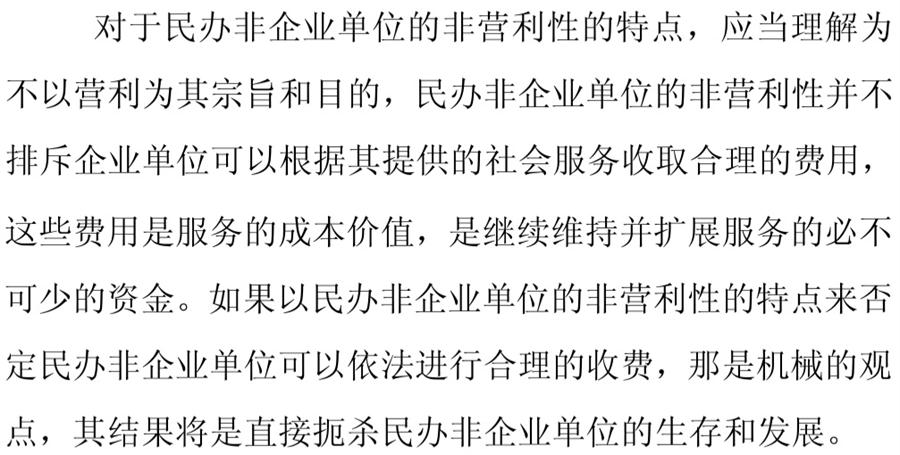 对于民办非企业单位的非营利性的特点，应当理解为不以营利为其宗旨和目的，民办非企业单位的非营利性并不排斥企业单位可以根据其提供的社会服务收取合理的费用，这些费用是服务的成本价值，是继续维持并扩展服务的必不可少的资金。如果以民办非企业单位的非营利性的特点来否定民办非企业单位可以依法进行合理的收费，那是机械的观点，其结果将是直接扼杀民办非企业单位的生存和发展。